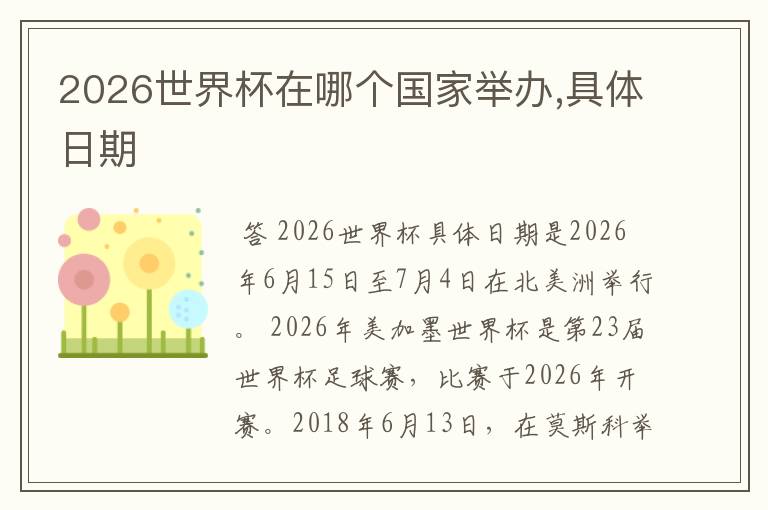 2026世界杯在哪个国家举办,具体日期

答 2026世界杯具体日期是2026年6月15日至7月4日在北美洲举行。 2026年美加墨世界杯是第23届世界杯足球赛，比赛于2026年开赛。2018年6月13日，在莫斯科举